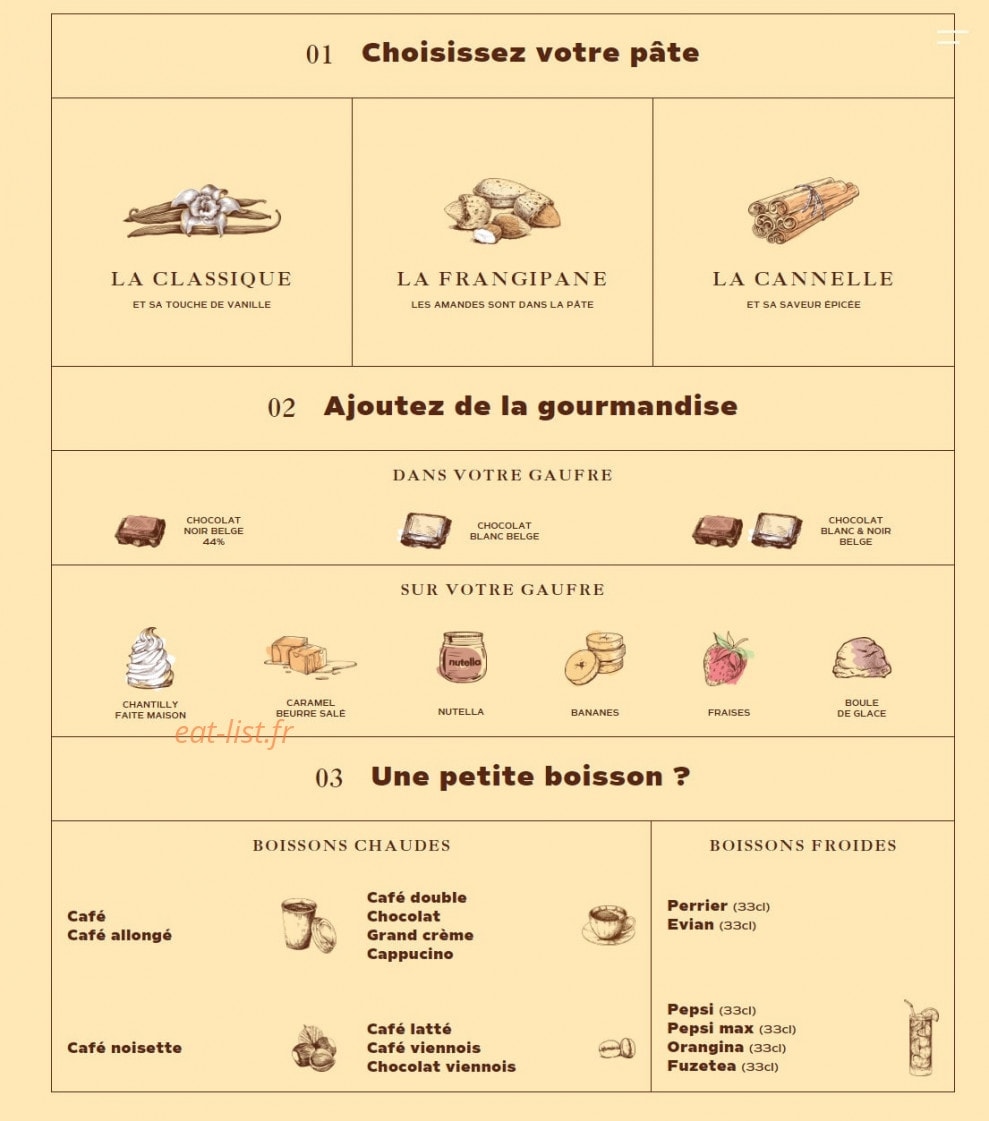 01 Choisissez votre pâte

LA CLASSIQUE
ET SA TOUCHE DE VANILLE

LA FRANGIPANE
LES AMANDES SONT DANS LA PÂTE

LA CANNELLE
ET SA SAVEUR ÉPICÉE

02 Ajoutez de la gourmandise

DANS VOTRE GAUFRE

CHOCOLAT NOIR BELGE 44%

CHOCOLAT BLANC BELGE

CHOCOLAT BLANC & NOIR BELGE

SUR VOTRE GAUFRE

CHANTILLY FAITE MAISON

CARAMEL BEURRE SALÉ

nutella

NUTELLA

BANANES

FRAISES

BOULE DE GLACE

eat-list.fr

03 Une petite boisson ?

BOISSONS CHAUDES

Café
Café allongé

Café double
Chocolat
Grand crème
Cappucino

Café noisette

Café latté
Café viennois
Chocolat viennois

BOISSONS FROIDES

Perrier (33cl)
Evian (33cl)

Pepsi (33cl)
Pepsi max (33cl)
Orangina (33cl)
Fuzetea (33cl)